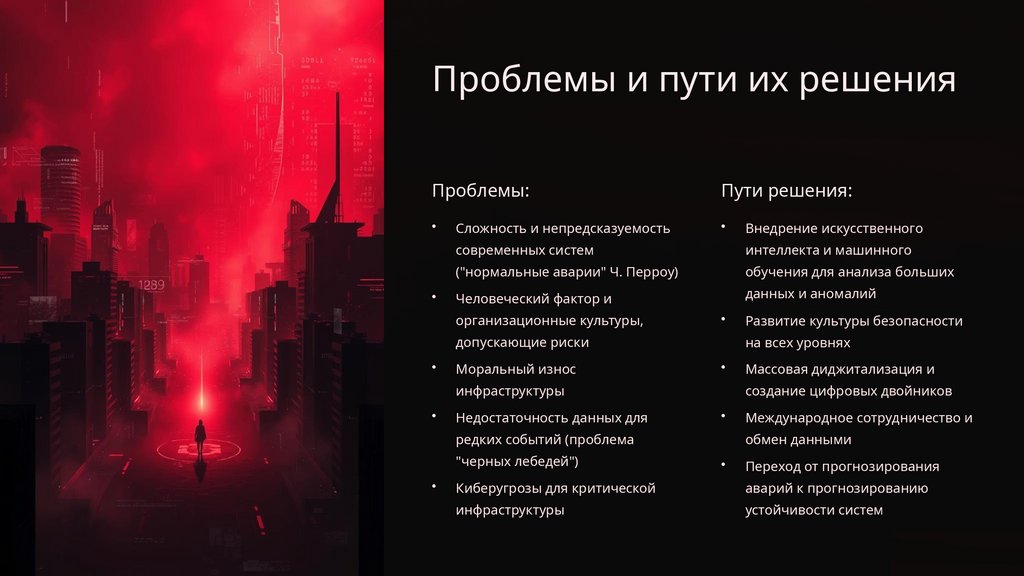 Проблемы и пути их решения

Проблемы:

• Сложность и непредсказуемость современных систем ("нормальные аварии" Ч. Перроу)
• Человеческий фактор и организационные культуры, допускающие риски
• Моральный износ инфраструктуры
• Недостаточность данных для редких событий (проблема "черных лебедей")
• Киберугрозы для критической инфраструктуры

Пути решения:

• Внедрение искусственного интеллекта и машинного обучения для анализа больших данных и аномалий
• Развитие культуры безопасности на всех уровнях
• Массовая диджитализация и создание цифровых двойников
• Международное сотрудничество и обмен данными
• Переход от прогнозирования аварий к прогнозированию устойчивости систем